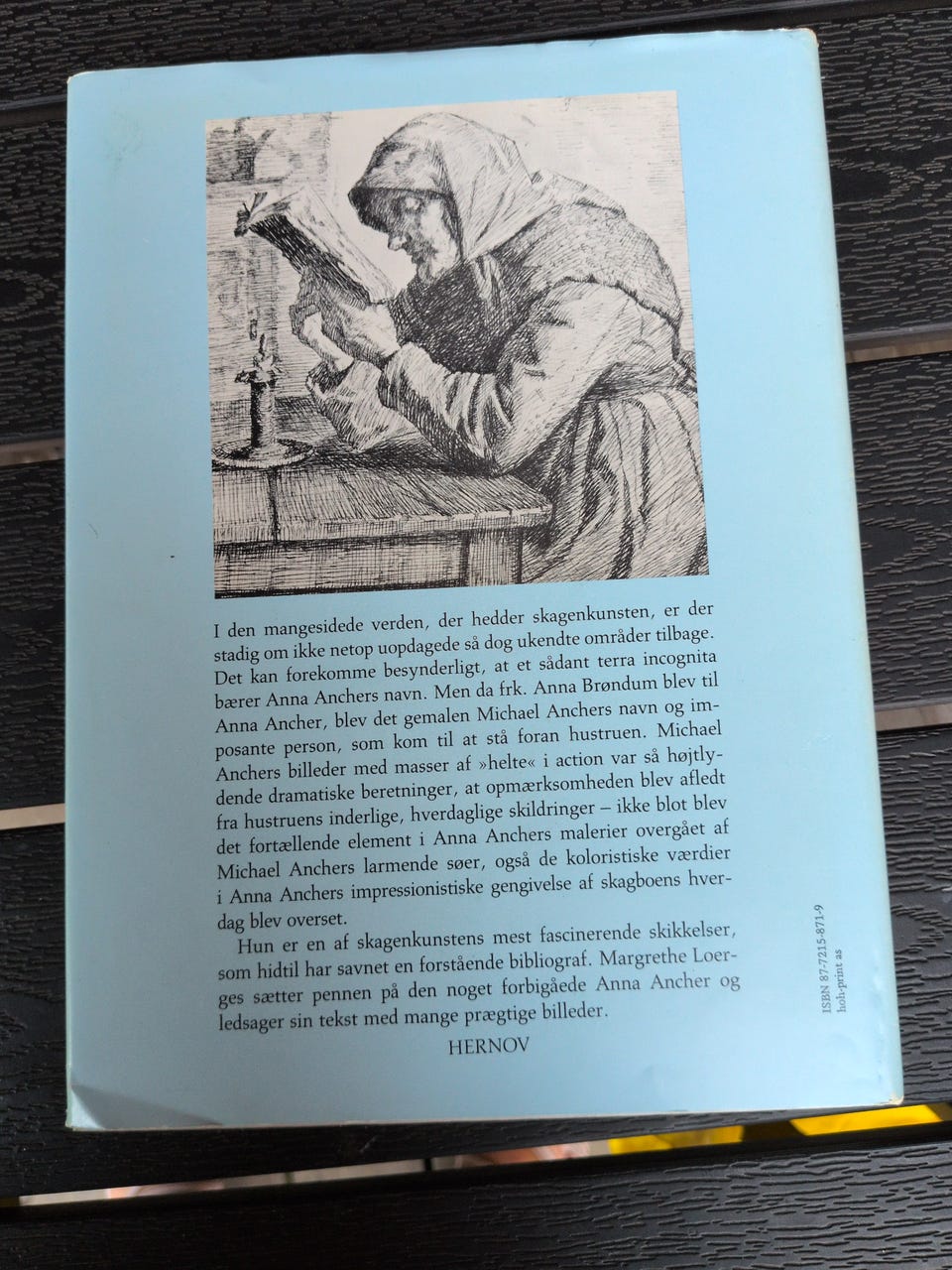 I den mangesidede verden, der hedder skagenkunsten, er der stadig om ikke netop uopdagede så dog ukendte områder tilbage. Det kan forekomme besynderligt, at et sådant terra incognita bærer Anna Anchers navn. Men da frk. Anna Brøndum blev til Anna Ancher, blev det gemalen Michael Anchers navn og imposante person, som kom til at stå foran hustruen. Michael Anchers billeder med masser af »helte« i action var så højtlydende dramatiske beretninger, at opmærksomheden blev afledt fra hustruens inderlige, hverdaglige skildringer – ikke blot blev det fortællende element i Anna Anchers malerier overgået af Michael Anchers larmende søer, også de koloristiske værdier i Anna Anchers impressionistiske gengivelse af skagboens hverdag blev overset.

Hun er en af skagenkunstens mest fascinerende skikkelser, som hidtil har savnet en forstående bibliograf. Margrethe Loerges sætter pennen på den noget forbigåede Anna Ancher og ledsager sin tekst med mange prægtige billeder.

HERNOV

ISBN 87-7215-871-9
holt-print as